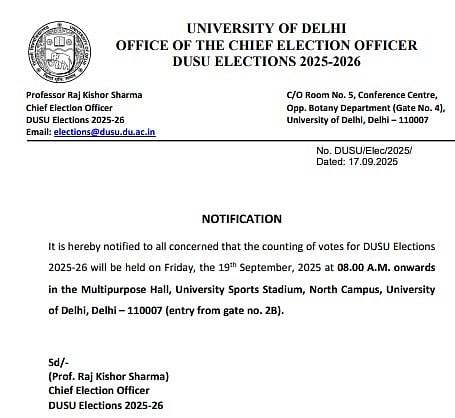 UNIVERSITY OF DELHI
OFFICE OF THE CHIEF ELECTION OFFICER
DUSU ELECTIONS 2025-2026

Professor Raj Kishor Sharma
Chief Election Officer
DUSU Elections 2025-26
Email: elections@dusu.du.ac.in

C/O Room No. 5, Conference Centre,
Opp. Botany Department (Gate No. 4),
University of Delhi, Delhi – 110007

No. DUSU/Elec/2025/
Dated: 17.09.2025

NOTIFICATION

It is hereby notified to all concerned that the counting of votes for DUSU Elections 2025-26 will be held on Friday, the 19$^{th}$ September, 2025 at 08.00 A.M. onwards in the Multipurpose Hall, University Sports Stadium, North Campus, University of Delhi, Delhi – 110007 (entry from gate no. 2B).

Sd/-
(Prof. Raj Kishor Sharma)
Chief Election Officer
DUSU Elections 2025-26